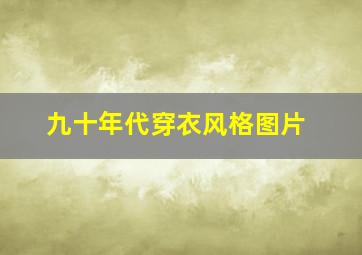 九十年代穿衣风格图片